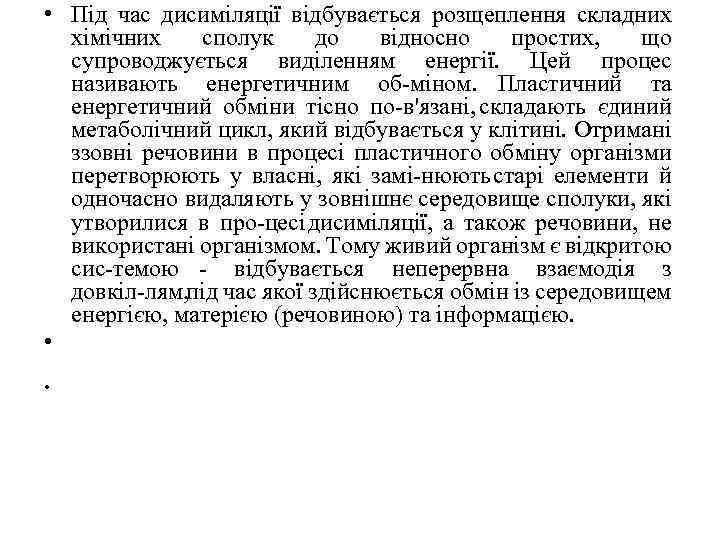 • Під час дисиміляції відбувається розщеплення складних хімічних сполук до відносно простих, що супроводжується виділенням енергії. Цей процес називають енергетичним об-міном. Пластичний та енергетичний обміни тісно по-в'язані, складають єдиний метаболічний цикл, який відбувається у клітині. Отримані ззовні речовини в процесі пластичного обміну організми перетворюють у власні, які замі-нюють старі елементи й одночасно видаляють у зовнішнє середовище сполуки, які утворилися в про-цесі дисиміляції, а також речовини, не використані організмом. Тому живий організм є відкритою сис-темою - відбувається неперервна взаємодія з довкіл-лям,під час якої здійснюється обмін із середовищем енергією, матерією (речовиною) та інформацією.

•

•